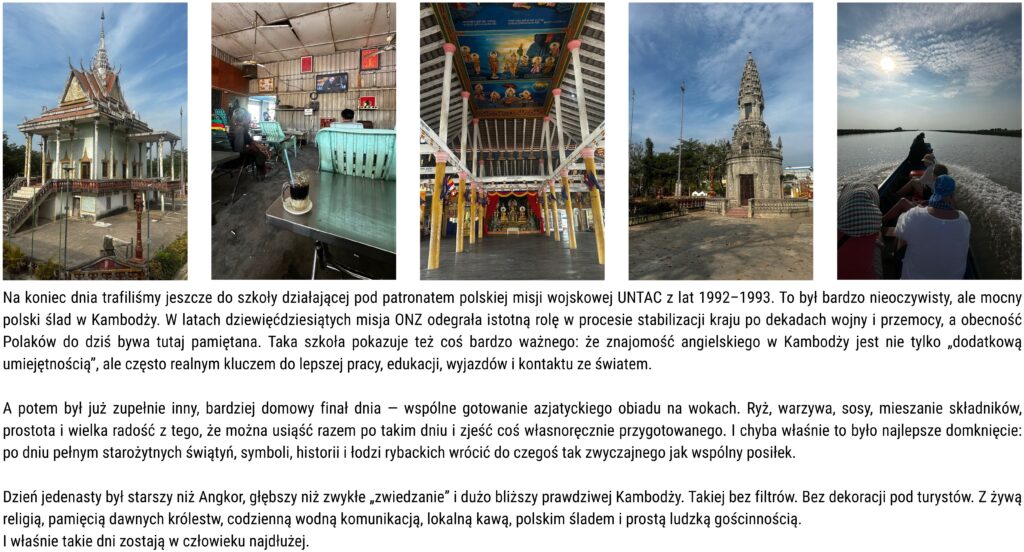 Na koniec dnia trafiliśmy jeszcze do szkoły działającej pod patronatem polskiej misji wojskowej UNTAC z lat 1992–1993. To był bardzo nieoczywisty, ale mocny polski ślad w Kambodży. W latach dziewięćdziesiątych misja ONZ odegrała istotną rolę w procesie stabilizacji kraju po dekadach wojny i przemocy, a obecność Polaków do dziś bywa tutaj pamiętana. Taka szkoła pokazuje też coś bardzo ważnego: że znajomość angielskiego w Kambodży jest nie tylko „dodatkową umiejętnością", ale często realnym kluczem do lepszej pracy, edukacji, wyjazdów i kontaktu ze światem.

A potem był już zupełnie inny, bardziej domowy finał dnia — wspólne gotowanie azjatyckiego obiadu na wokach. Ryż, warzywa, sosy, mieszanie składników, prostota i wielka radość z tego, że można usiąść razem po takim dniu i zjeść coś własnoręcznie przygotowanego. I chyba właśnie to było najlepsze domknięcie: po dniu pełnym starożytnych świątyń, symboli, historii i łodzi rybackich wrócić do czegoś tak zwyczajnego jak wspólny posiłek.

Dzień jedenasty był starszy niż Angkor, głębszy niż zwykłe „zwiedzanie" i dużo bliższy prawdziwej Kambodży. Takiej bez filtrów. Bez dekoracji pod turystów. Z żywą religią, pamięcią dawnych królestw, codzienną wodną komunikacją, lokalną kawą, polskim śladem i prostą ludzką gościnnością.
I właśnie takie dni zostają w człowieku najdłużej.